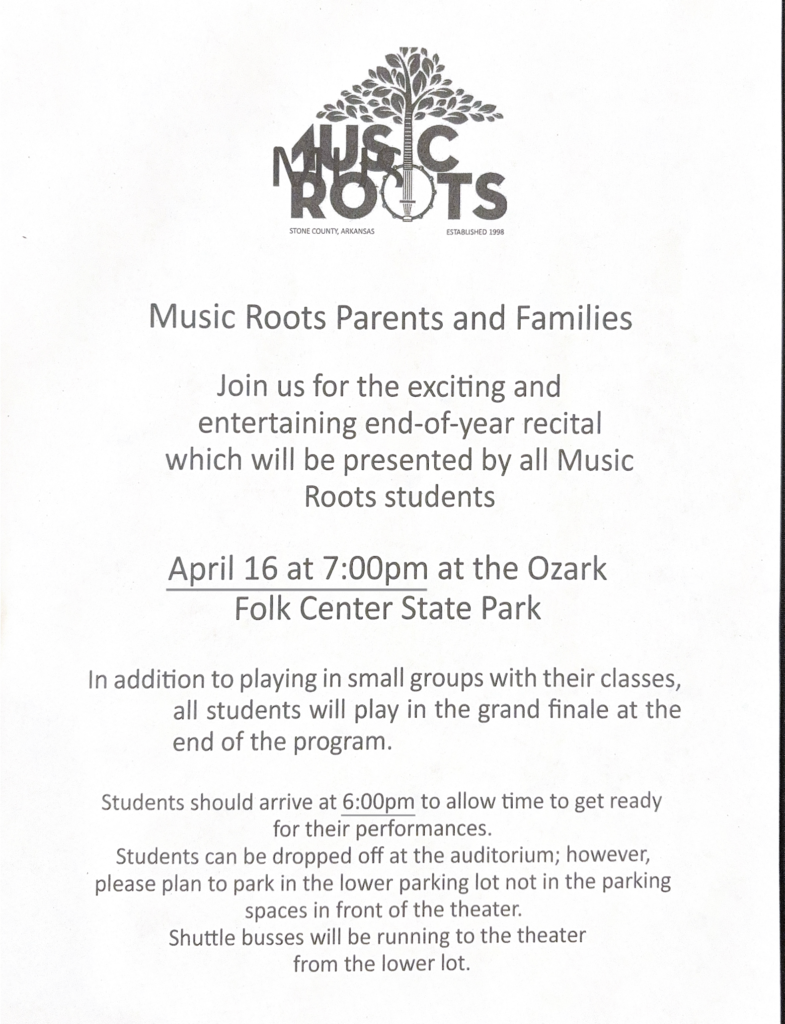 MUSIC ROOTS
STONE COUNTY, ARKANSAS ESTABLISHED 1998

Music Roots Parents and Families

Join us for the exciting and entertaining end-of-year recital which will be presented by all Music Roots students

April 16 at 7:00pm at the Ozark Folk Center State Park

In addition to playing in small groups with their classes, all students will play in the grand finale at the end of the program.

Students should arrive at 6:00pm to allow time to get ready for their performances.
Students can be dropped off at the auditorium; however, please plan to park in the lower parking lot not in the parking spaces in front of the theater.
Shuttle busses will be running to the theater from the lower lot.